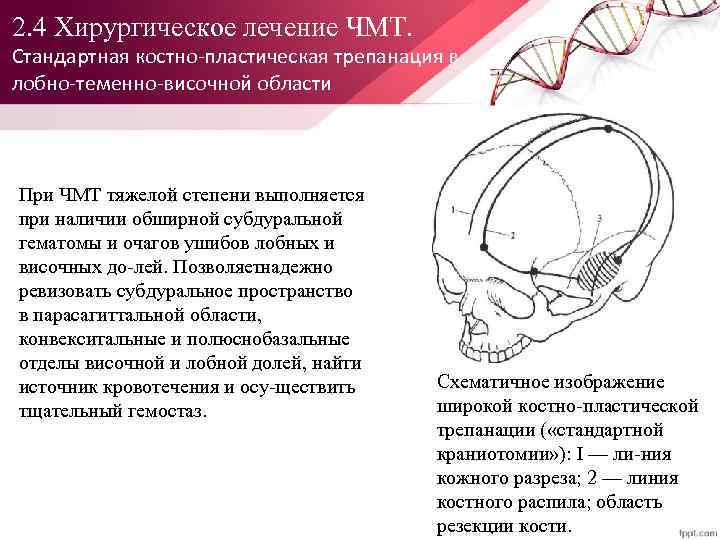 2.4 Хирургическое лечение ЧМТ.
Стандартная костно-пластическая трепанация в лобно-теменно-височной области

При ЧМТ тяжелой степени выполняется при наличии обширной субдуральной гематомы и очагов ушибов лобных и височных до-лей. Позволяетнадежно ревизовать субдуральное пространство в парасагиттальной области, конвекситальные и полюснобазальные отделы височной и лобной долей, найти источник кровотечения и осу-ществить тщательный гемостаз.

1
2
3

Схематичное изображение широкой костно-пластической трепанации («стандартной краниотомии»): I — ли-ния кожного разреза; 2 — линия костного распила; область резекции кости.

fppt.com